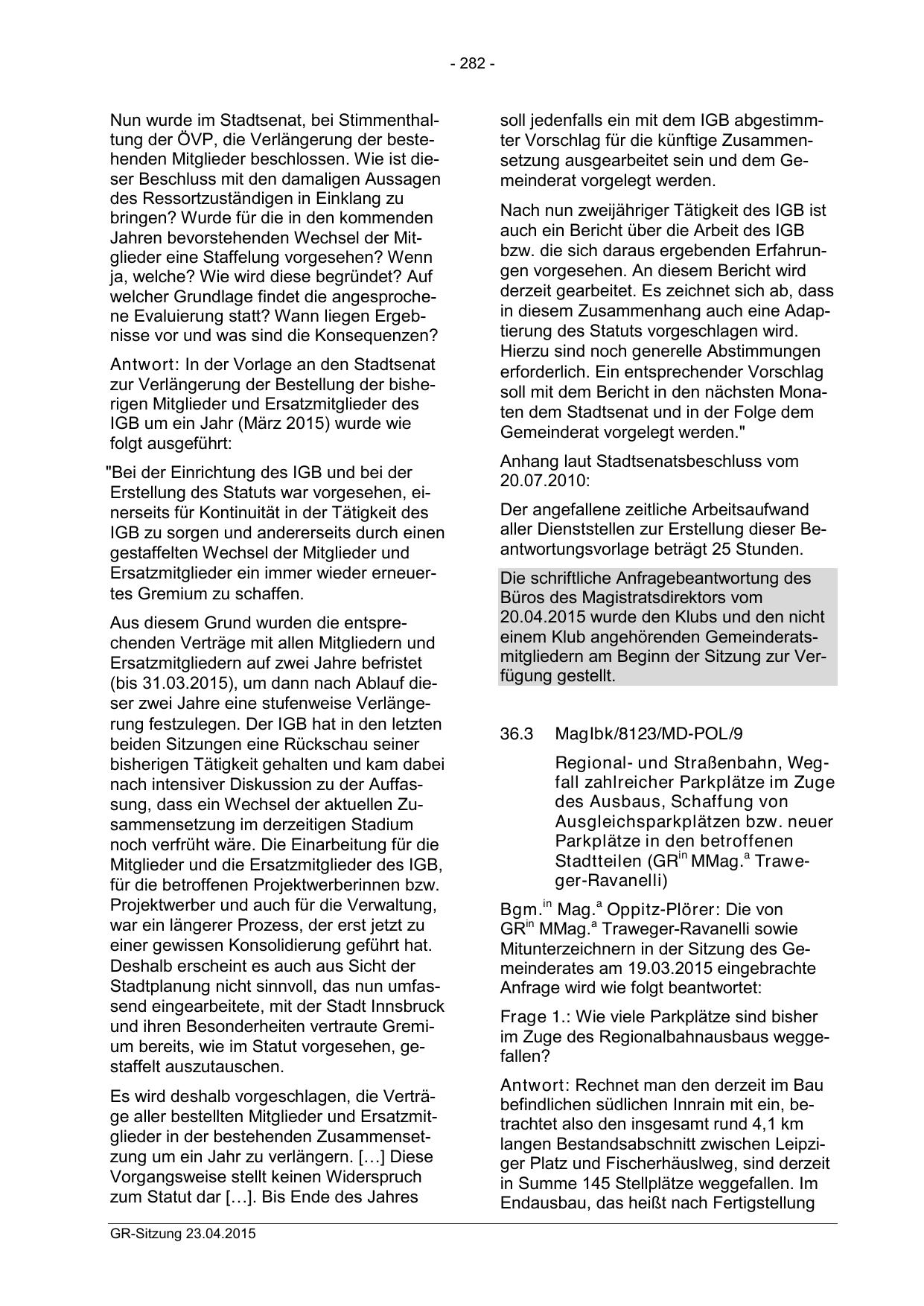 - 282 -

Nun wurde im Stadtsenat, bei Stimmenthaltung der ÖVP, die Verlängerung der bestehenden Mitglieder beschlossen. Wie ist dieser Beschluss mit den damaligen Aussagen des Ressortzuständigen in Einklang zu bringen? Wurde für die in den kommenden Jahren bevorstehenden Wechsel der Mitglieder eine Staffelung vorgesehen? Wenn ja, welche? Wie wird diese begründet? Auf welcher Grundlage findet die angesprochene Evaluierung statt? Wann liegen Ergebnisse vor und was sind die Konsequenzen?

Antwort: In der Vorlage an den Stadtsenat zur Verlängerung der Bestellung der bisherigen Mitglieder und Ersatzmitglieder des IGB um ein Jahr (März 2015) wurde wie folgt ausgeführt:

"Bei der Einrichtung des IGB und bei der Erstellung des Statuts war vorgesehen, einerseits für Kontinuität in der Tätigkeit des IGB zu sorgen und andererseits durch einen gestaffelten Wechsel der Mitglieder und Ersatzmitglieder ein immer wieder erneuertes Gremium zu schaffen.

Aus diesem Grund wurden die entsprechenden Verträge mit allen Mitgliedern und Ersatzmitgliedern auf zwei Jahre befristet (bis 31.03.2015), um dann nach Ablauf dieser zwei Jahre eine stufenweise Verlängerung festzulegen. Der IGB hat in den letzten beiden Sitzungen eine Rückschau seiner bisherigen Tätigkeit gehalten und kam dabei nach intensiver Diskussion zu der Auffassung, dass ein Wechsel der aktuellen Zusammensetzung im derzeitigen Stadium noch verfrüht wäre. Die Einarbeitung für die Mitglieder und die Ersatzmitglieder des IGB, für die betroffenen Projektwerberinnen bzw. Projektwerber und auch für die Verwaltung, war ein längerer Prozess, der erst jetzt zu einer gewissen Konsolidierung geführt hat. Deshalb erscheint es auch aus Sicht der Stadtplanung nicht sinnvoll, das nun umfassend eingearbeitete, mit der Stadt Innsbruck und ihren Besonderheiten vertraute Gremium bereits, wie im Statut vorgesehen, gestaffelt auszutauschen.

Es wird deshalb vorgeschlagen, die Verträge aller bestellten Mitglieder und Ersatzmitglieder in der bestehenden Zusammensetzung um ein Jahr zu verlängern. […] Diese Vorgangsweise stellt keinen Widerspruch zum Statut dar […]. Bis Ende des Jahres soll jedenfalls ein mit dem IGB abgestimmter Vorschlag für die künftige Zusammensetzung ausgearbeitet sein und dem Gemeinderat vorgelegt werden.

Nach nun zweijähriger Tätigkeit des IGB ist auch ein Bericht über die Arbeit des IGB bzw. die sich daraus ergebenden Erfahrungen vorgesehen. An diesem Bericht wird derzeit gearbeitet. Es zeichnet sich ab, dass in diesem Zusammenhang auch eine Adaptierung des Statuts vorgeschlagen wird. Hierzu sind noch generelle Abstimmungen erforderlich. Ein entsprechender Vorschlag soll mit dem Bericht in den nächsten Monaten dem Stadtsenat und in der Folge dem Gemeinderat vorgelegt werden."

Anhang laut Stadtsenatsbeschluss vom 20.07.2010:

Der angefallene zeitliche Arbeitsaufwand aller Dienststellen zur Erstellung dieser Beantwortungsvorlage beträgt 25 Stunden.

Die schriftliche Anfragebeantwortung des Büros des Magistratsdirektors vom 20.04.2015 wurde den Klubs und den nicht einem Klub angehörenden Gemeinderatsmitgliedern am Beginn der Sitzung zur Verfügung gestellt.

36.3 MagIbk/8123/MD-POL/9

Regional- und Straßenbahn, Wegfall zahlreicher Parkplätze im Zuge des Ausbaus, Schaffung von Ausgleichsparkplätzen bzw. neuer Parkplätze in den betroffenen Stadtteilen (GR$^{in}$ MMag.$^{a}$ Traweger-Ravanelli)

Bgm.$^{in}$ Mag.$^{a}$ Oppitz-Plörer: Die von GR$^{in}$ MMag.$^{a}$ Traweger-Ravanelli sowie Mitunterzeichnern in der Sitzung des Gemeinderates am 19.03.2015 eingebrachte Anfrage wird wie folgt beantwortet:

Frage 1.: Wie viele Parkplätze sind bisher im Zuge des Regionalbahnausbaus weggefallen?

Antwort: Rechnet man den derzeit im Bau befindlichen südlichen Innrain mit ein, betrachtet also den insgesamt rund 4,1 km langen Bestandsabschnitt zwischen Leipziger Platz und Fischerhäuslweg, sind derzeit in Summe 145 Stellplätze weggefallen. Im Endausbau, das heißt nach Fertigstellung

GR-Sitzung 23.04.2015